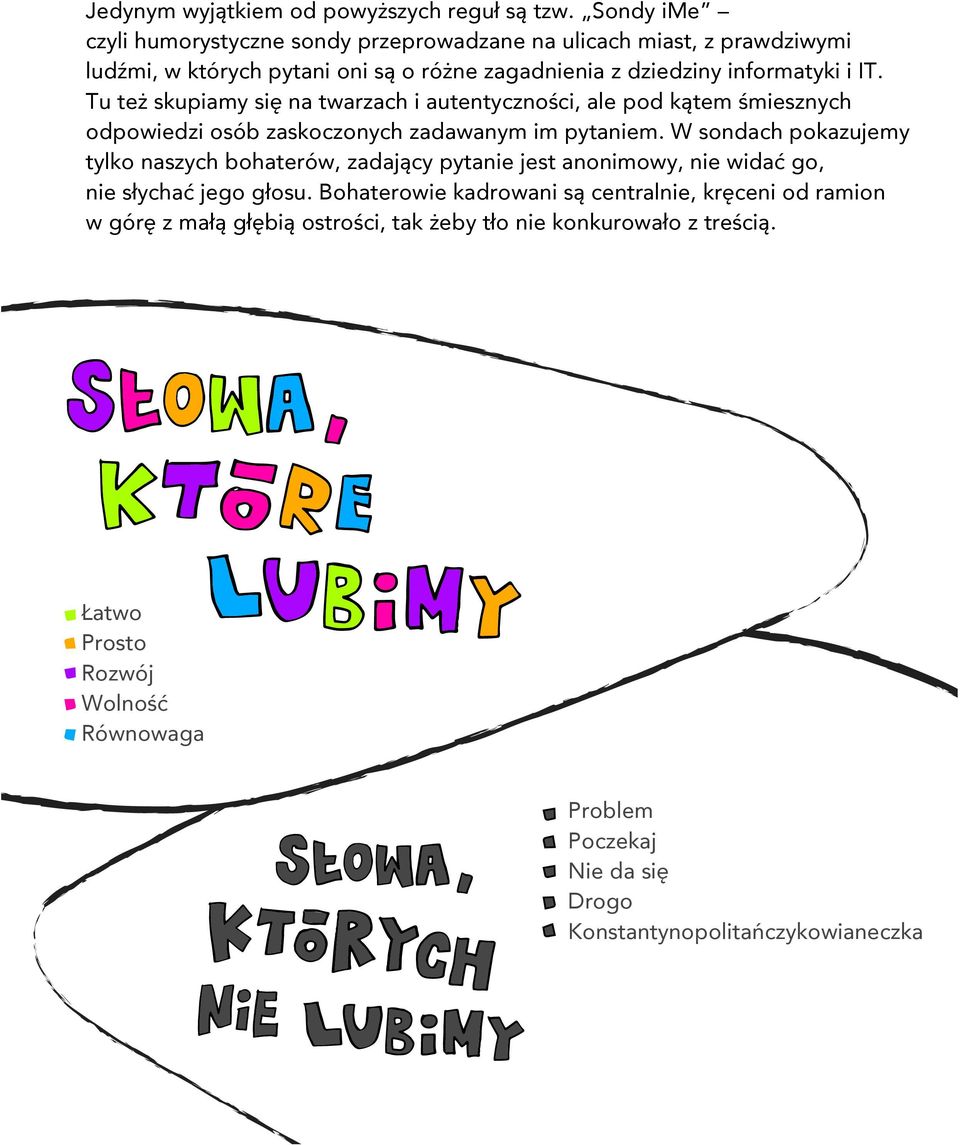 Jedynym wyjątkiem od powyższych reguł są tzw. „Sondy iMe” – czyli humorystyczne sondy przeprowadzane na ulicach miast, z prawdziwymi ludźmi, w których pytani oni są o różne zagadnienia z dziedziny informatyki i IT. Tu też skupiamy się na twarzach i autentyczności, ale pod kątem śmiesznych odpowiedzi osób zaskoczonych zadawanym im pytaniem. W sondach pokazujemy tylko naszych bohaterów, zadający pytanie jest anonimowy, nie widać go, nie słychać jego głosu. Bohaterowie kadrowani są centralnie, kręceni od ramion w górę z małą głębią ostrości, tak żeby tło nie konkurowało z treścią.

SŁOWA, KTÓRE LUBIMY

Łatwo
Prosto
Rozwój
Wolność
Równowaga

SŁOWA, KTÓRYCH NIE LUBIMY

Problem
Poczekaj
Nie da się
Drogo
Konstantynopolitańczykowianeczka